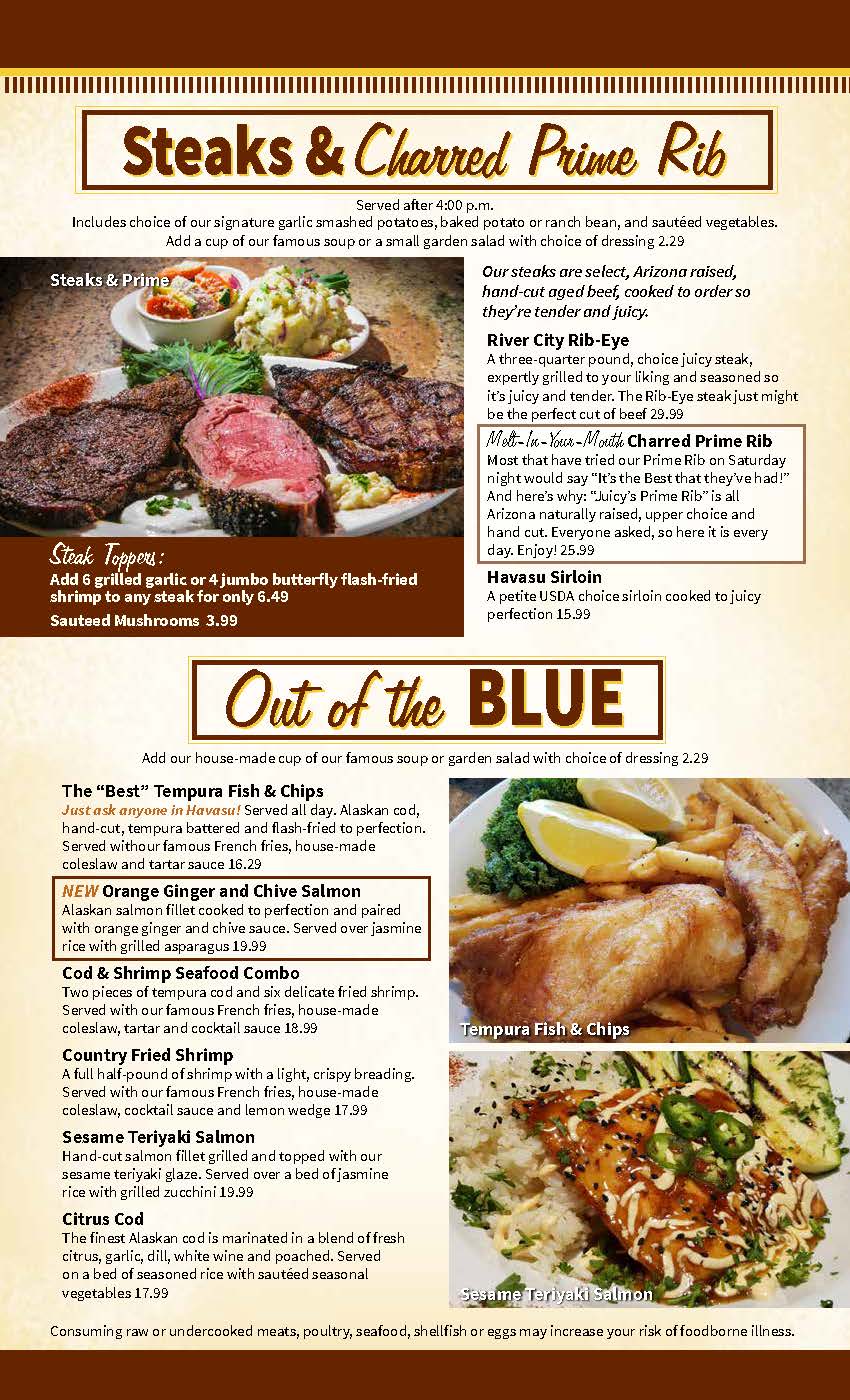 Steaks & Charred Prime Rib

Served after 4:00 p.m.
Includes choice of our signature garlic smashed potatoes, baked potato or ranch bean, and sautéed vegetables.
Add a cup of our famous soup or a small garden salad with choice of dressing 2.29

Steaks & Prime

Steak Toppers:
Add 6 grilled garlic or 4 jumbo butterfly flash-fried shrimp to any steak for only 6.49
Sauteed Mushrooms 3.99

Our steaks are select, Arizona raised, hand-cut aged beef, cooked to order so they're tender and juicy.

River City Rib-Eye
A three-quarter pound, choice juicy steak, expertly grilled to your liking and seasoned so it's juicy and tender. The Rib-Eye steak just might be the perfect cut of beef 29.99

Melt-In-Your-Mouth Charred Prime Rib
Most that have tried our Prime Rib on Saturday night would say "It's the Best that they've had!" And here's why: "Juicy's Prime Rib" is all Arizona naturally raised, upper choice and hand cut. Everyone asked, so here it is every day. Enjoy! 25.99

Havasu Sirloin
A petite USDA choice sirloin cooked to juicy perfection 15.99

Out of the BLUE

Add our house-made cup of our famous soup or garden salad with choice of dressing 2.29

The "Best" Tempura Fish & Chips
Just ask anyone in Havasu! Served all day. Alaskan cod, hand-cut, tempura battered and flash-fried to perfection. Served withour famous French fries, house-made coleslaw and tartar sauce 16.29

NEW Orange Ginger and Chive Salmon
Alaskan salmon fillet cooked to perfection and paired with orange ginger and chive sauce. Served over jasmine rice with grilled asparagus 19.99

Cod & Shrimp Seafood Combo
Two pieces of tempura cod and six delicate fried shrimp. Served with our famous French fries, house-made coleslaw, tartar and cocktail sauce 18.99

Country Fried Shrimp
A full half-pound of shrimp with a light, crispy breading. Served with our famous French fries, house-made coleslaw, cocktail sauce and lemon wedge 17.99

Sesame Teriyaki Salmon
Hand-cut salmon fillet grilled and topped with our sesame teriyaki glaze. Served over a bed of jasmine rice with grilled zucchini 19.99

Citrus Cod
The finest Alaskan cod is marinated in a blend of fresh citrus, garlic, dill, white wine and poached. Served on a bed of seasoned rice with sautéed seasonal vegetables 17.99

Tempura Fish & Chips

Sesame Teriyaki Salmon

Consuming raw or undercooked meats, poultry, seafood, shellfish or eggs may increase your risk of foodborne illness.